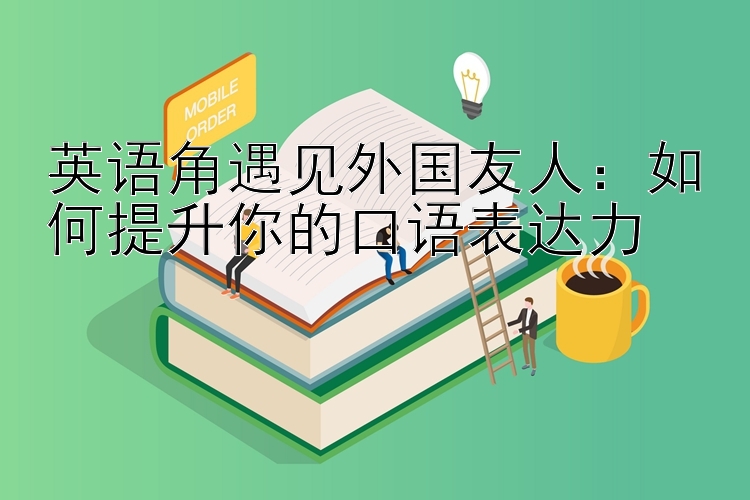 MOBILE ORDER

英语角遇见外国友人：如何提升你的口语表达力